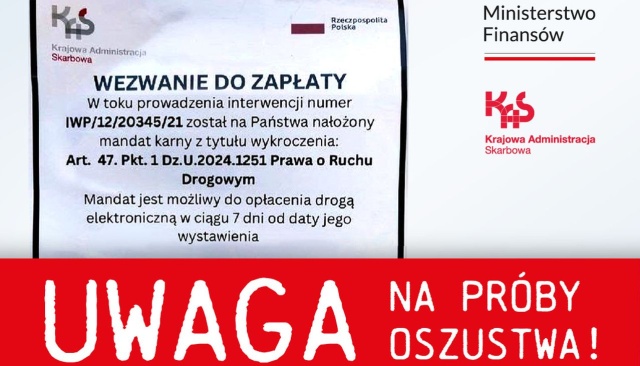 KAS
Krajowa Administracja Skarbowa

Rzeczpospolita Polska

WEZWANIE DO ZAPŁATY
W toku prowadzenia interwencji numer IWP/12/20345/21 został na Państwa nałożony mandat karny z tytułu wykroczenia:
Art. 47. Pkt. 1 Dz.U.2024.1251 Prawa o Ruchu Drogowym
Mandat jest możliwy do opłacenia drogą elektroniczną w ciągu 7 dni od daty jego wystawienia

Ministerstwo Finansów

KAS
Krajowa Administracja Skarbowa

UWAGA NA PRÓBY OSZUSTWA!